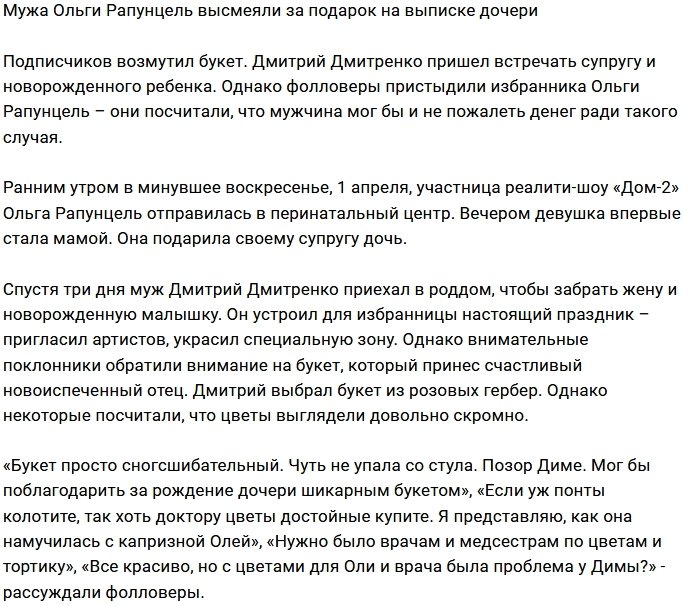 Мужа Ольги Рапунцель высмеяли за подарок на выписке дочери

Подписчиков возмутил букет. Дмитрий Дмитренко пришел встречать супругу и новорожденного ребенка. Однако фолловеры пристыдили избранника Ольги Рапунцель – они посчитали, что мужчина мог бы и не пожалеть денег ради такого случая.

Ранним утром в минувшее воскресенье, 1 апреля, участница реалити-шоу «Дом-2» Ольга Рапунцель отправилась в перинатальный центр. Вечером девушка впервые стала мамой. Она подарила своему супругу дочь.

Спустя три дня муж Дмитрий Дмитренко приехал в роддом, чтобы забрать жену и новорожденную малышку. Он устроил для избранницы настоящий праздник – пригласил артистов, украсил специальную зону. Однако внимательные поклонники обратили внимание на букет, который принес счастливый новоиспеченный отец. Дмитрий выбрал букет из розовых гербер. Однако некоторые посчитали, что цветы выглядели довольно скромно.

«Букет просто сногсшибательный. Чуть не упала со стула. Позор Диме. Мог бы поблагодарить за рождение дочери шикарным букетом», «Если уж понты колотите, так хоть доктору цветы достойные купите. Я представляю, как она намучилась с капризной Олей», «Нужно было врачам и медсестрам по цветам и тортику», «Все красиво, но с цветами для Оли и врача была проблема у Димы?» - рассуждали фолловеры.